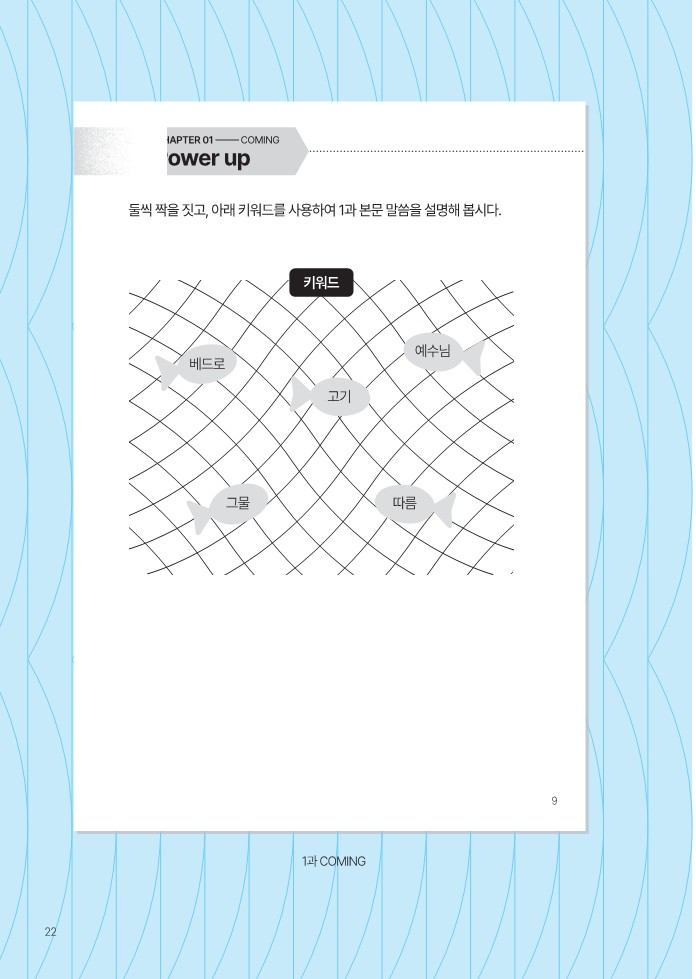 HAPTER 01 —— COMING
ower up

둘씩 짝을 짓고, 아래 키워드를 사용하여 1과 본문 말씀을 설명해 봅시다.

키워드

베드로

예수님

고기

그물

따름

9

1과 COMING

22